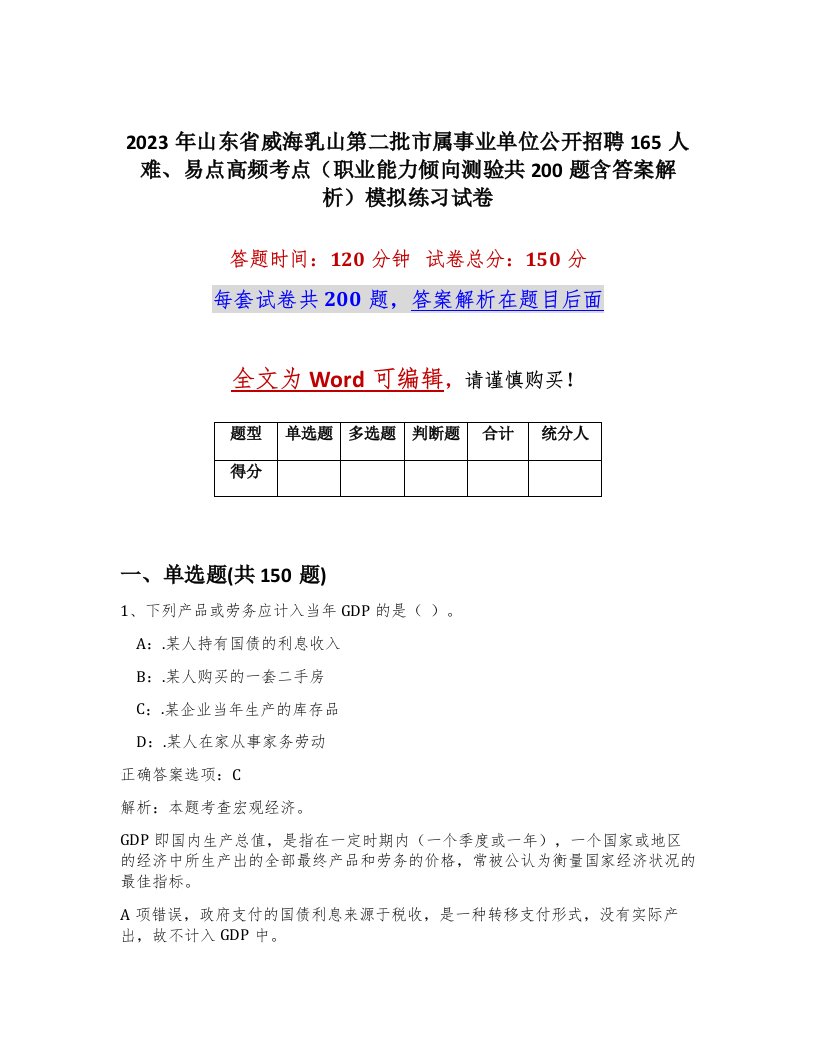 2023 年山东省威海乳山第二批市属事业单位公开招聘 165 人难、易点高频考点（职业能力倾向测验共 200 题含答案解析）模拟练习试卷

答题时间：120 分钟 试卷总分：150 分

每套试卷共 200 题，答案解析在题目后面

全文为 Word 可编辑，请谨慎购买！

| 题型 | 单选题 | 多选题 | 判断题 | 合计 | 统分人 |
|---|---|---|---|---|---|
| 得分 | | | | | |

一、单选题(共 150 题)

1、下列产品或劳务应计入当年 GDP 的是（ ）。

A：.某人持有国债的利息收入

B：.某人购买的一套二手房

C：.某企业当年生产的库存品

D：.某人在家从事家务劳动

正确答案选项：C

解析：本题考查宏观经济。

GDP 即国内生产总值，是指在一定时期内（一个季度或一年），一个国家或地区的经济中所生产出的全部最终产品和劳务的价格，常被公认为衡量国家经济状况的最佳指标。

A 项错误，政府支付的国债利息来源于税收，是一种转移支付形式，没有实际产出，故不计入 GDP 中。